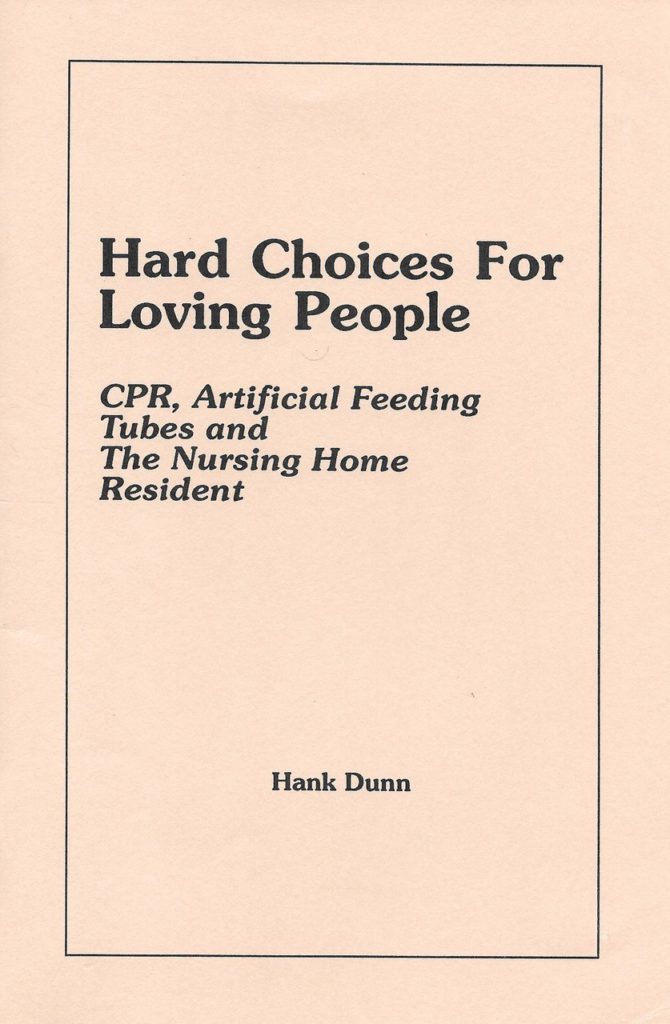 Hard Choices For Loving People

CPR, Artificial Feeding Tubes and The Nursing Home Resident

Hank Dunn